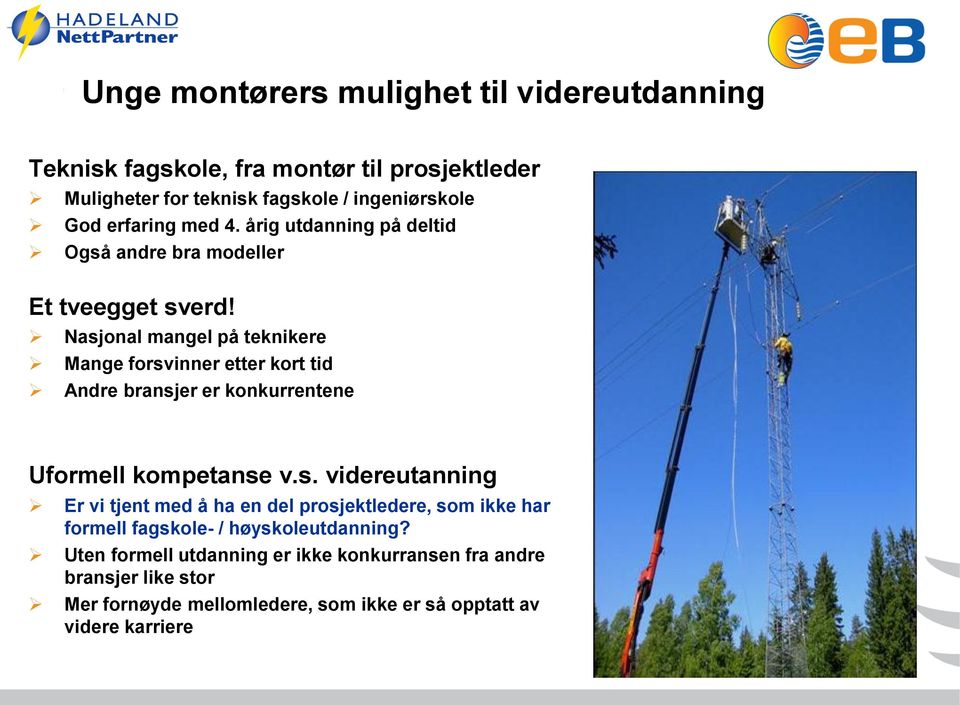 HADELAND
NettPartner

eB

Unge montørers mulighet til videreutdanning

Teknisk fagskole, fra montør til prosjektleder
➢ Muligheter for teknisk fagskole / ingeniørskole
➢ God erfaring med 4. årig utdanning på deltid
➢ Også andre bra modeller

Et tveegget sverd!
➢ Nasjonal mangel på teknikere
➢ Mange forsvinner etter kort tid
➢ Andre bransjer er konkurrentene

Uformell kompetanse v.s. videreutanning
➢ Er vi tjent med å ha en del prosjektledere, som ikke har formell fagskole- / høyskoleutdanning?
➢ Uten formell utdanning er ikke konkurransen fra andre bransjer like stor
➢ Mer fornøyde mellomledere, som ikke er så opptatt av videre karriere